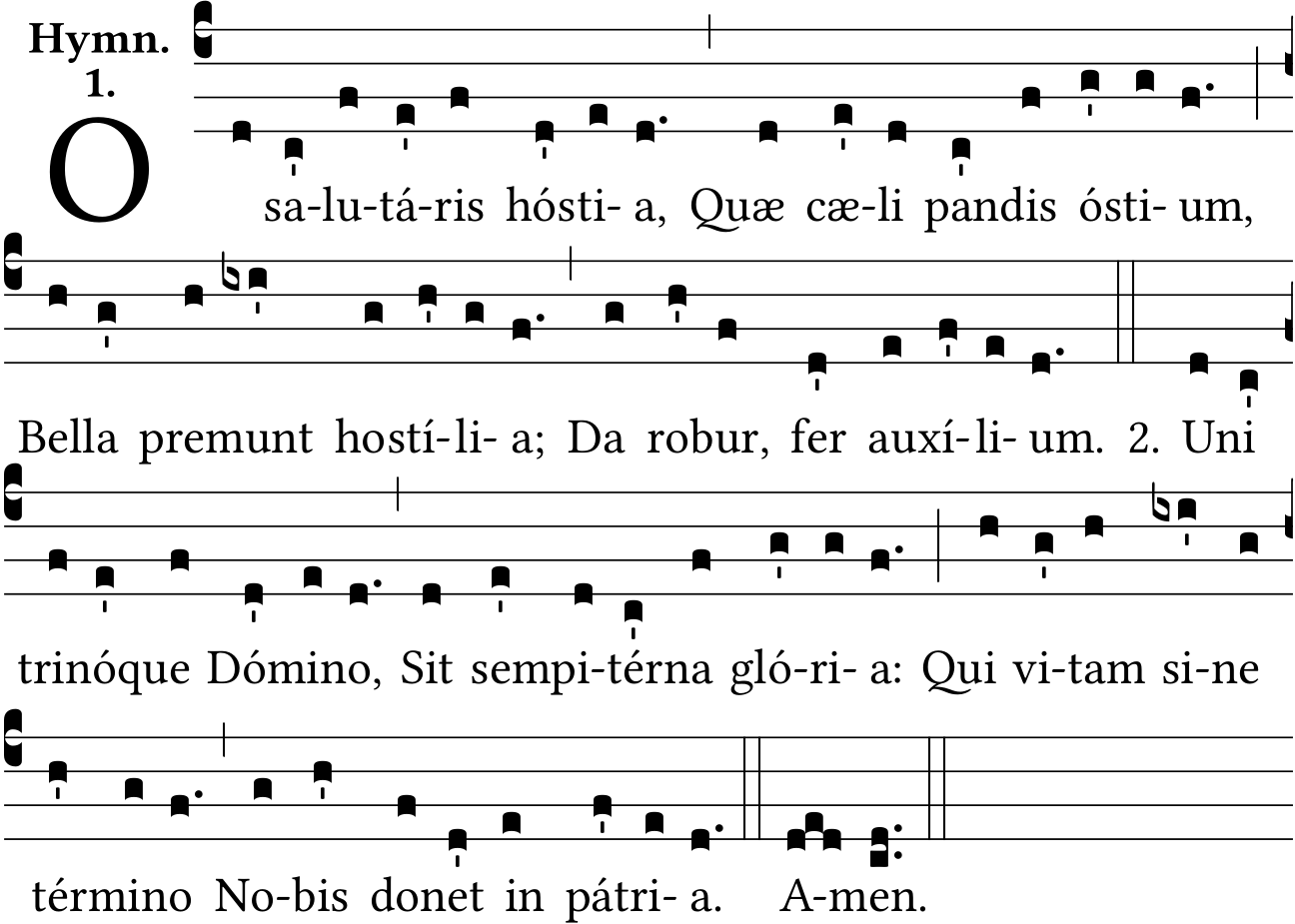 Hymn.
1.

O sa-lu-tá-ris hósti- a, Quæ cæ-li pandis ósti- um,

Bella premunt hostí-li- a; Da robur, fer auxí-li- um. 2. Uni

trinóque Dómino, Sit sempi-térna gló-ri- a: Qui vi-tam si-ne

término No-bis donet in pátri- a. A-men.